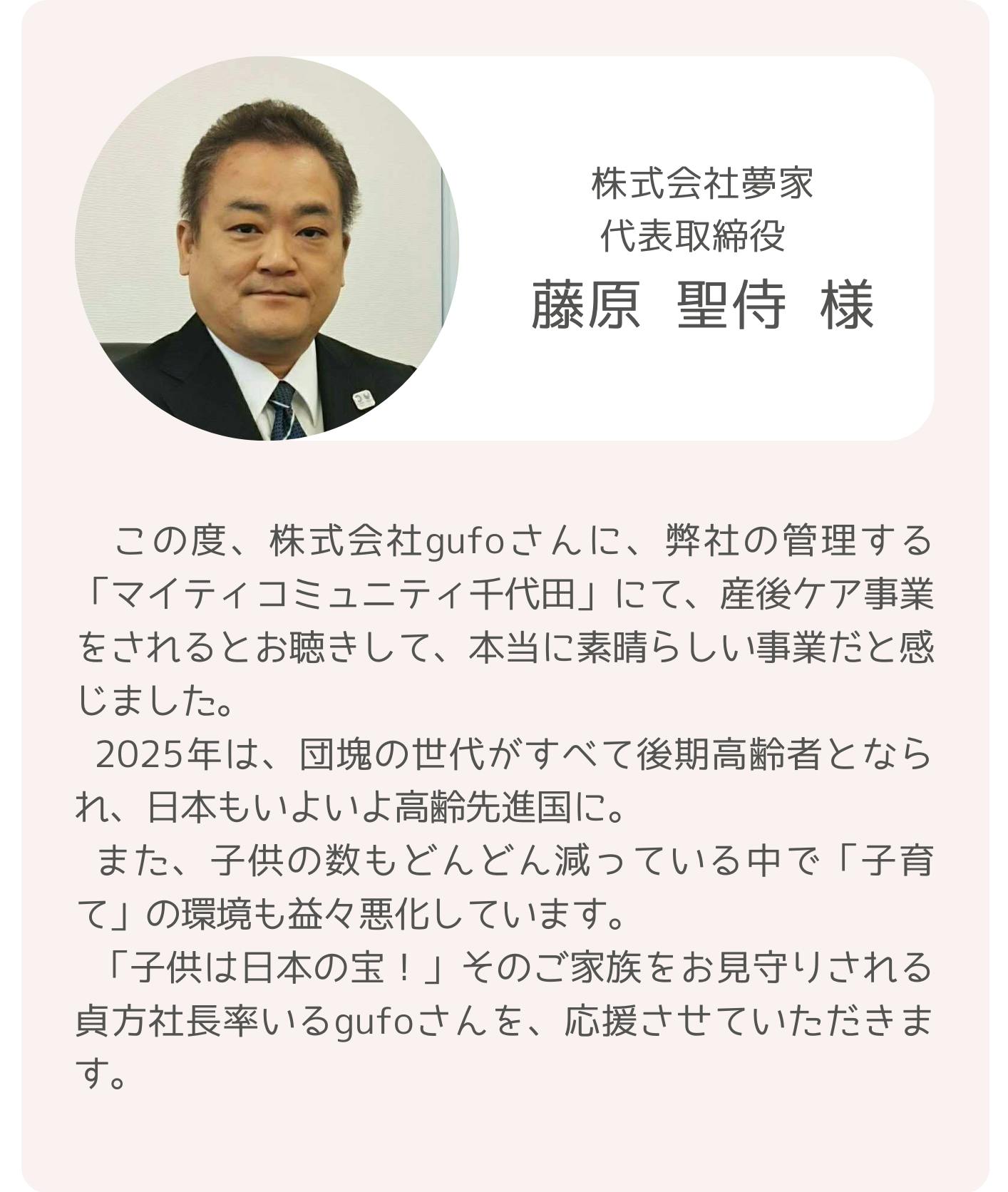 株式会社夢家
代表取締役
藤原 聖侍 様

この度、株式会社gufoさんに、弊社の管理する「マイティコミュニティ千代田」にて、産後ケア事業をされるとお聴きして、本当に素晴らしい事業だと感じました。

2025年は、団塊の世代がすべて後期高齢者となられ、日本もいよいよ高齢先進国に。

また、子供の数もどんどん減っている中で「子育て」の環境も益々悪化しています。

「子供は日本の宝！」そのご家族をお見守りされる貞方社長率いるgufoさんを、応援させていただきます。